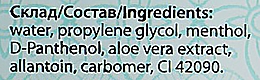 Склад/Состав/Ingredients:
water, propylene glycol, menthol, D-Panthenol, aloe vera extract, allantoin, carbomer, CI 42090.